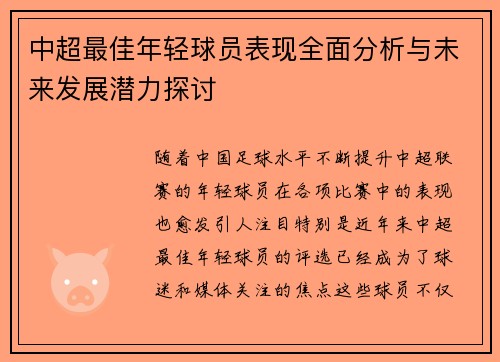 中超最佳年轻球员表现全面分析与未来发展潜力探讨

随着中国足球水平不断提升中超联赛的年轻球员在各项比赛中的表现也愈发引人注目特别是近年来中超最佳年轻球员的评选已经成为了球迷和媒体关注的焦点这些球员不仅